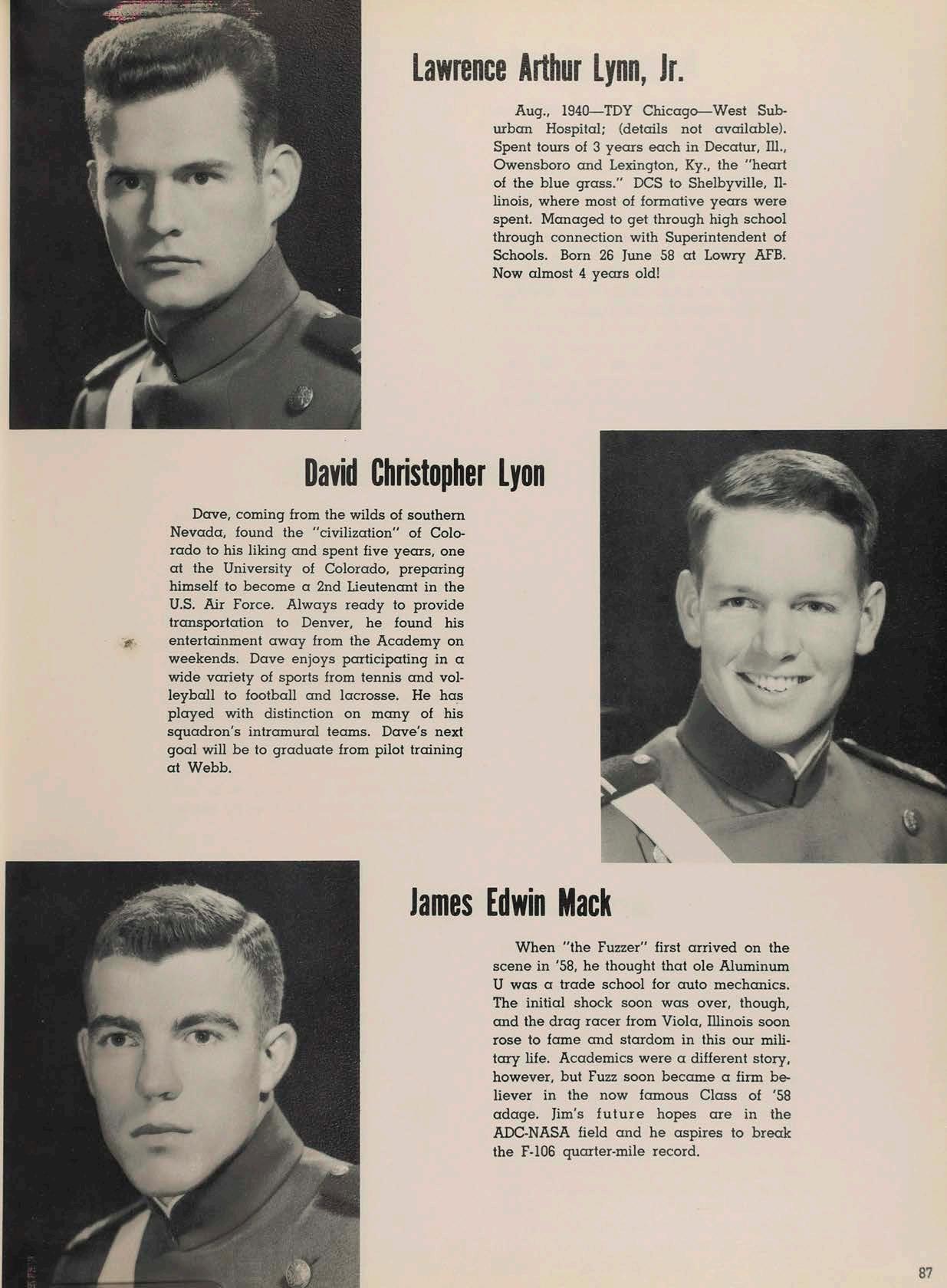 Lawrence Arthur Lynn, Jr.

Aug., 1940—TDY Chicago—West Suburban Hospital; (details not available). Spent tours of 3 years each in Decatur, Ill., Owensboro and Lexington, Ky., the "heart of the blue grass." DCS to Shelbyville, Illinois, where most of formative years were spent. Managed to get through high school through connection with Superintendent of Schools. Born 26 June 58 at Lowry AFB. Now almost 4 years old!

David Christopher Lyon

Dave, coming from the wilds of southern Nevada, found the "civilization" of Colorado to his liking and spent five years, one at the University of Colorado, preparing himself to become a 2nd Lieutenant in the U.S. Air Force. Always ready to provide transportation to Denver, he found his entertainment away from the Academy on weekends. Dave enjoys participating in a wide variety of sports from tennis and volleyball to football and lacrosse. He has played with distinction on many of his squadron's intramural teams. Dave's next goal will be to graduate from pilot training at Webb.

James Edwin Mack

When "the Fuzzer" first arrived on the scene in '58, he thought that ole Aluminum U was a trade school for auto mechanics. The initial shock soon was over, though, and the drag racer from Viola, Illinois soon rose to fame and stardom in this our military life. Academics were a different story, however, but Fuzz soon became a firm believer in the now famous Class of '58 adage. Jim's future hopes are in the ADC-NASA field and he aspires to break the F-106 quarter-mile record.

87